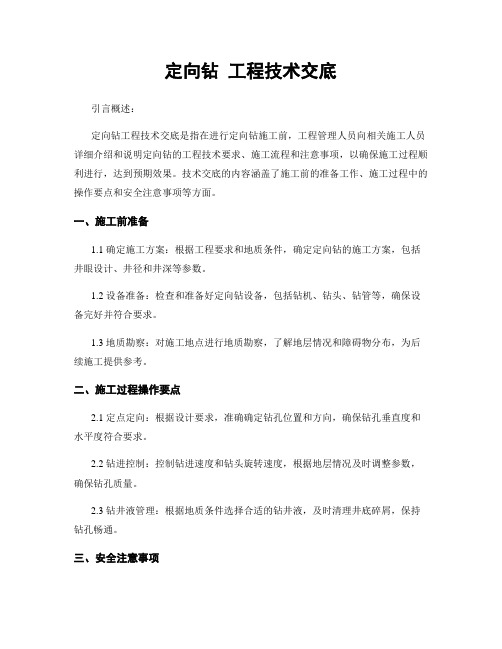 定向钻 工程技术交底

引言概述：

定向钻工程技术交底是指在进行定向钻施工前，工程管理人员向相关施工人员详细介绍和说明定向钻的工程技术要求、施工流程和注意事项，以确保施工过程顺利进行，达到预期效果。技术交底的内容涵盖了施工前的准备工作、施工过程中的操作要点和安全注意事项等方面。

一、施工前准备

1.1 确定施工方案：根据工程要求和地质条件，确定定向钻的施工方案，包括井眼设计、井径和井深等参数。

1.2 设备准备：检查和准备好定向钻设备，包括钻机、钻头、钻管等，确保设备完好并符合要求。

1.3 地质勘察：对施工地点进行地质勘察，了解地层情况和障碍物分布，为后续施工提供参考。

二、施工过程操作要点

2.1 定点定向：根据设计要求，准确确定钻孔位置和方向，确保钻孔垂直度和水平度符合要求。

2.2 钻进控制：控制钻进速度和钻头旋转速度，根据地层情况及时调整参数，确保钻孔质量。

2.3 钻井液管理：根据地质条件选择合适的钻井液，及时清理井底碎屑，保持钻孔畅通。

三、安全注意事项